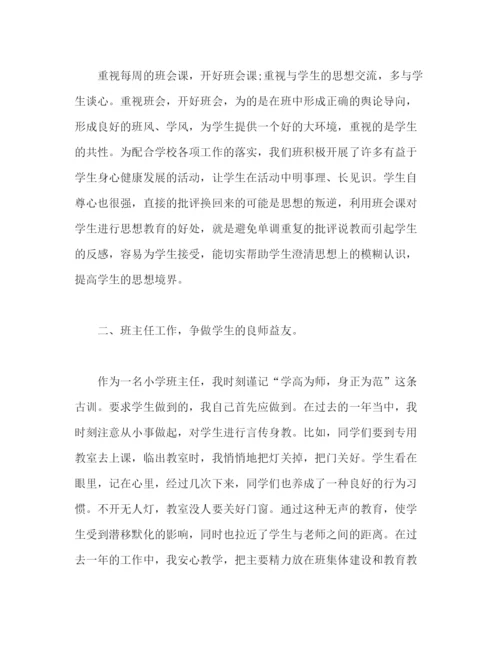 重视每周的班会课，开好班会课;重视与学生的思想交流，多与学生谈心。重视班会，开好班会，为的是在班中形成正确的舆论导向，形成良好的班风、学风，为学生提供一个好的大环境，重视的是学生的共性。为配合学校各项工作的落实，我们班积极开展了许多有益于学生身心健康发展的活动，让学生在活动中明事理、长见识。学生自尊心也很强，直接的批评换回来的可能是思想的叛逆，利用班会课对学生进行思想教育的好处，就是避免单调重复的批评说教而引起学生的反感，容易为学生接受，能切实帮助学生澄清思想上的模糊认识，提高学生的思想境界。

二、班主任工作，争做学生的良师益友。

作为一名小学班主任，我时刻谨记“学高为师，身正为范”这条古训。要求学生做到的，我自己首先应做到。在过去的一年当中，我时刻注意从小事做起，对学生进行言传身教。比如，同学们要到专用教室去上课，临出教室时，我悄悄地把灯关掉，把门关好。学生看在眼里，记在心里，经过几次下来，同学们也养成了一种良好的行为习惯。不开无人灯，教室没人要关好门窗。通过这种无声的教育，使学生受到潜移默化的影响，同时也拉近了学生与老师之间的距离。在过去一年的工作中，我安心教学，把主要精力放在班集体建设和教育教